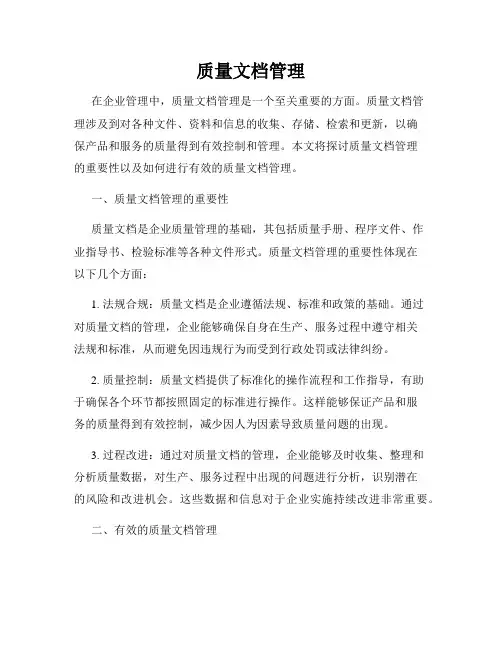 质量文档管理

在企业管理中，质量文档管理是一个至关重要的方面。质量文档管理涉及到对各种文件、资料和信息的收集、存储、检索和更新，以确保产品和服务的质量得到有效控制和管理。本文将探讨质量文档管理的重要性以及如何进行有效的质量文档管理。

一、质量文档管理的重要性

质量文档是企业质量管理的基础，其包括质量手册、程序文件、作业指导书、检验标准等各种文件形式。质量文档管理的重要性体现在以下几个方面：

1. 法规合规：质量文档是企业遵循法规、标准和政策的基础。通过对质量文档的管理，企业能够确保自身在生产、服务过程中遵守相关法规和标准，从而避免因违规行为而受到行政处罚或法律纠纷。

2. 质量控制：质量文档提供了标准化的操作流程和工作指导，有助于确保各个环节都按照固定的标准进行操作。这样能够保证产品和服务的质量得到有效控制，减少因人为因素导致质量问题的出现。

3. 过程改进：通过对质量文档的管理，企业能够及时收集、整理和分析质量数据，对生产、服务过程中出现的问题进行分析，识别潜在的风险和改进机会。这些数据和信息对于企业实施持续改进非常重要。

二、有效的质量文档管理